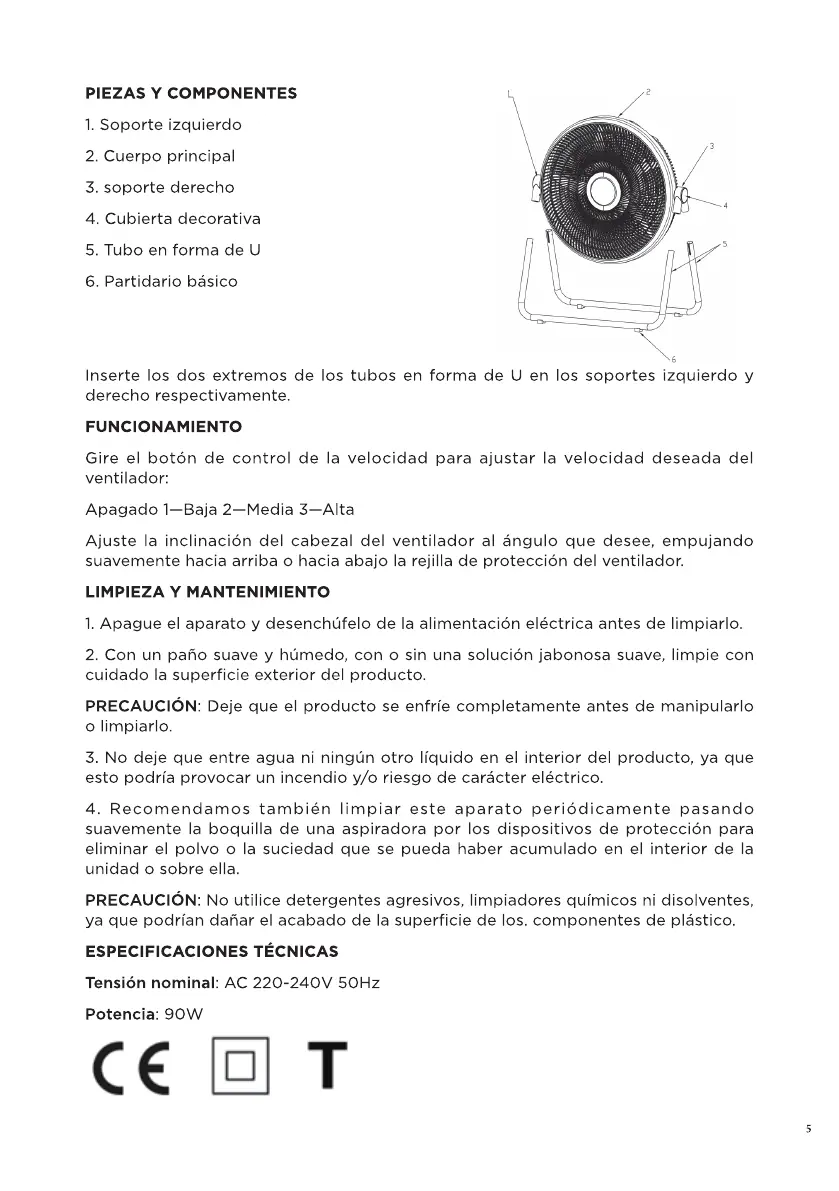 PIEZAS Y COMPONENTES

1. Soporte izquierdo

2. Cuerpo principal

3. soporte derecho

4. Cubierta decorativa

5. Tubo en forma de U

6. Partidario básico

1

2

3

4

5

6

Inserte los dos extremos de los tubos en forma de U en los soportes izquierdo y derecho respectivamente.

FUNCIONAMIENTO

Gire el botón de control de la velocidad para ajustar la velocidad deseada del ventilador:

Apagado 1—Baja 2—Media 3—Alta

Ajuste la inclinación del cabezal del ventilador al ángulo que desee, empujando suavemente hacia arriba o hacia abajo la rejilla de protección del ventilador.

LIMPIEZA Y MANTENIMIENTO

1. Apague el aparato y desenchúfelo de la alimentación eléctrica antes de limpiarlo.

2. Con un paño suave y húmedo, con o sin una solución jabonosa suave, limpie con cuidado la superficie exterior del producto.

PRECAUCIÓN: Deje que el producto se enfríe completamente antes de manipularlo o limpiarlo.

3. No deje que entre agua ni ningún otro líquido en el interior del producto, ya que esto podría provocar un incendio y/o riesgo de carácter eléctrico.

4. Recomendamos también limpiar este aparato periódicamente pasando suavemente la boquilla de una aspiradora por los dispositivos de protección para eliminar el polvo o la suciedad que se pueda haber acumulado en el interior de la unidad o sobre ella.

PRECAUCIÓN: No utilice detergentes agresivos, limpiadores químicos ni disolventes, ya que podrían dañar el acabado de la superficie de los. componentes de plástico.

ESPECIFICACIONES TÉCNICAS

Tensión nominal: AC 220-240V 50Hz

Potencia: 90W

CE T

5